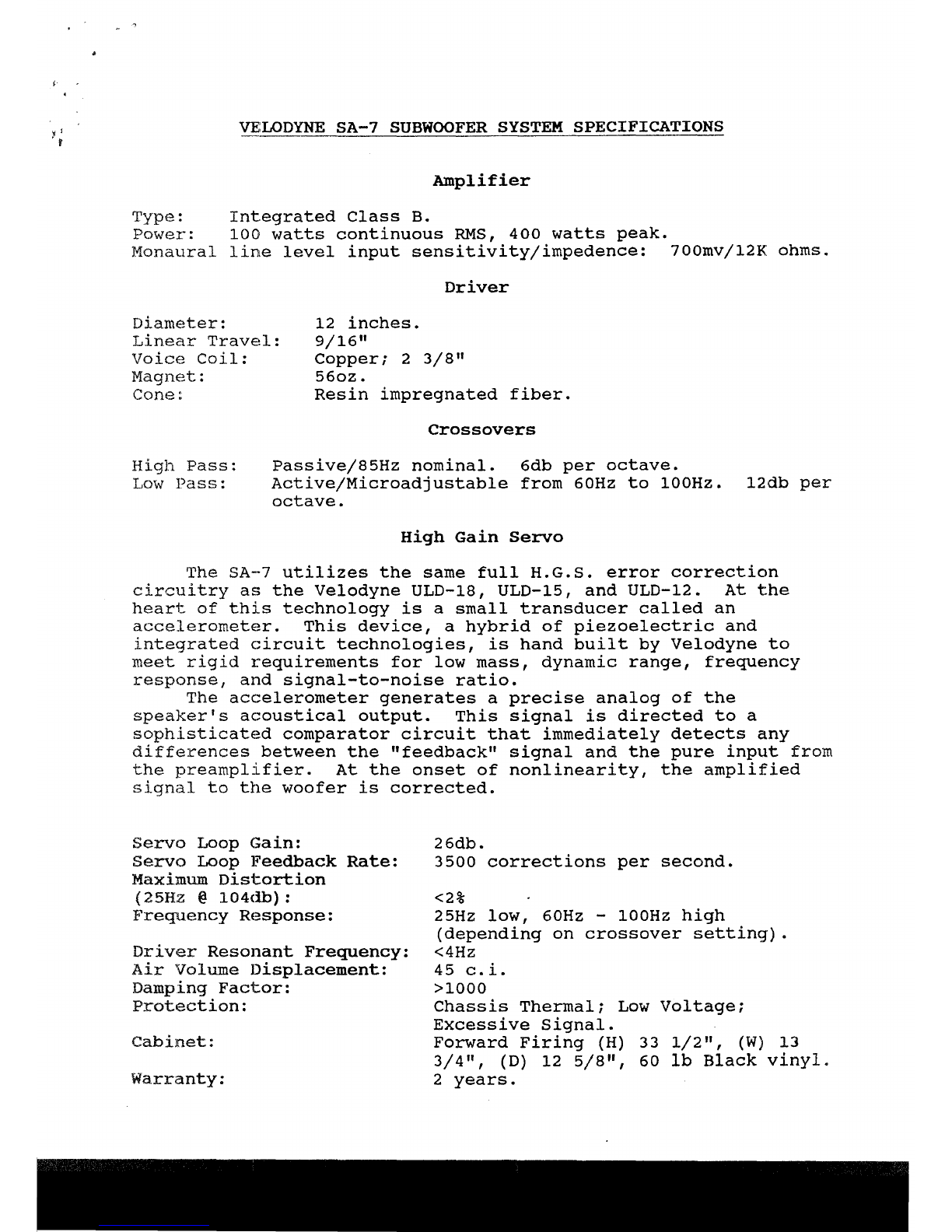 VELODYNE SA-7 SUBWOOFER SYSTEM SPECIFICATIONS

Amplifier

Type: Integrated Class B.
Power: 100 watts continuous RMS, 400 watts peak.
Monaural line level input sensitivity/impedence: 700mv/12K ohms.

Driver

Diameter: 12 inches.
Linear Travel: 9/16"
Voice Coil: Copper; 2 3/8"
Magnet: 56oz.
Cone: Resin impregnated fiber.

Crossovers

High Pass: Passive/85Hz nominal. 6db per octave.
Low Pass: Active/Microadjustable from 60Hz to 100Hz. 12db per octave.

High Gain Servo

The SA-7 utilizes the same full H.G.S. error correction circuitry as the Velodyne ULD-18, ULD-15, and ULD-12. At the heart of this technology is a small transducer called an accelerometer. This device, a hybrid of piezoelectric and integrated circuit technologies, is hand built by Velodyne to meet rigid requirements for low mass, dynamic range, frequency response, and signal-to-noise ratio.

The accelerometer generates a precise analog of the speaker's acoustical output. This signal is directed to a sophisticated comparator circuit that immediately detects any differences between the "feedback" signal and the pure input from the preamplifier. At the onset of nonlinearity, the amplified signal to the woofer is corrected.

Servo Loop Gain: 26db.
Servo Loop Feedback Rate: 3500 corrections per second.
Maximum Distortion (25Hz @ 104db): <2%
Frequency Response: 25Hz low, 60Hz - 100Hz high (depending on crossover setting).
Driver Resonant Frequency: <4Hz
Air Volume Displacement: 45 c.i.
Damping Factor: >1000
Protection: Chassis Thermal; Low Voltage; Excessive Signal.
Cabinet: Forward Firing (H) 33 1/2", (W) 13 3/4", (D) 12 5/8", 60 lb Black vinyl.
Warranty: 2 years.